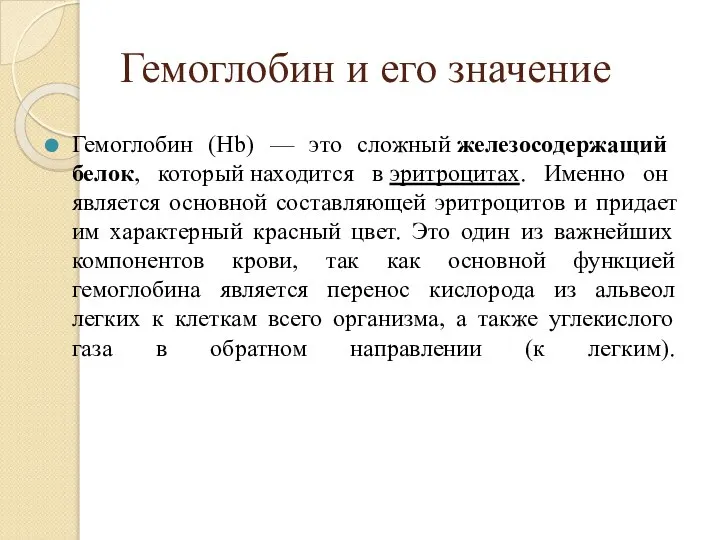 Гемоглобин и его значение

Гемоглобин (Hb) — это сложный железосодержащий белок, который находится в эритроцитах. Именно он является основной составляющей эритроцитов и придает им характерный красный цвет. Это один из важнейших компонентов крови, так как основной функцией гемоглобина является перенос кислорода из альвеол легких к клеткам всего организма, а также углекислого газа в обратном направлении (к легким).